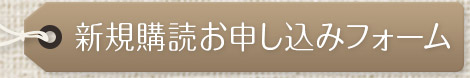 新規購読お申し込みフォーム